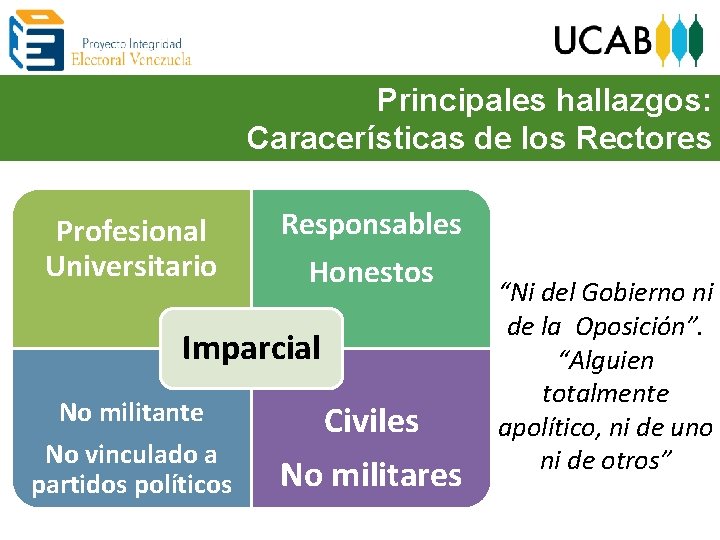 Proyecto Integridad
Electoral Venezuela

UCAB

Principales hallazgos:
Caracerísticas de los Rectores

Profesional Universitario

Responsables

Honestos

Imparcial

No militante

No vinculado a partidos políticos

Civiles

No militares

“Ni del Gobierno ni de la Oposición”. “Alguien totalmente apolítico, ni de uno ni de otros”